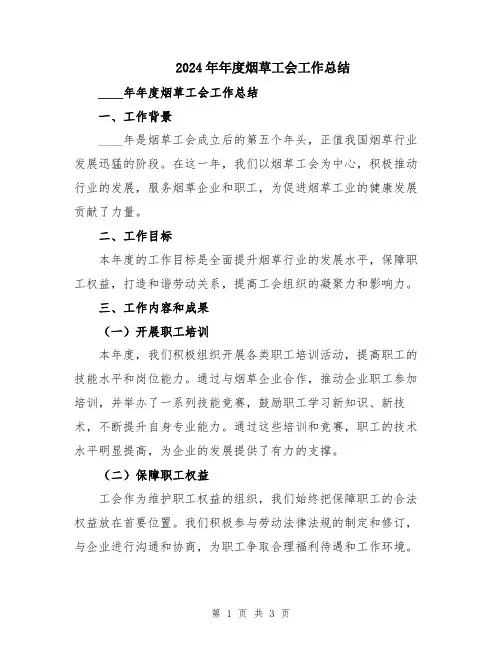 2024年年度烟草工会工作总结

____年年度烟草工会工作总结

一、工作背景

____年是烟草工会成立后的第五个年头，正值我国烟草行业发展迅猛的阶段。在这一年，我们以烟草工会为中心，积极推动行业的发展，服务烟草企业和职工，为促进烟草工业的健康发展贡献了力量。

二、工作目标

本年度的工作目标是全面提升烟草行业的发展水平，保障职工权益，打造和谐劳动关系，提高工会组织的凝聚力和影响力。

三、工作内容和成果

（一）开展职工培训

本年度，我们积极组织开展各类职工培训活动，提高职工的技能水平和岗位能力。通过与烟草企业合作，推动企业职工参加培训，并举办了一系列技能竞赛，鼓励职工学习新知识、新技术，不断提升自身专业能力。通过这些培训和竞赛，职工的技术水平明显提高，为企业的发展提供了有力的支撑。

（二）保障职工权益

工会作为维护职工权益的组织，我们始终把保障职工的合法权益放在首要位置。我们积极参与劳动法律法规的制定和修订，与企业进行沟通和协商，为职工争取合理福利待遇和工作环境。

第 1 页 共 3 页